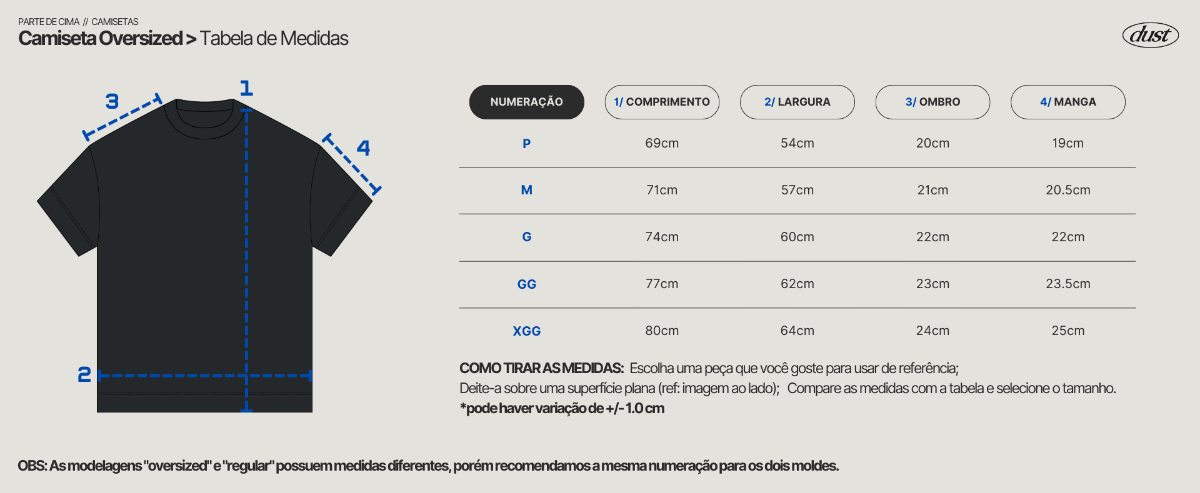 PARTE DE CIMA // CAMISETAS
Camiseta Oversized > Tabela de Medidas

dust

3
1
4
2

| NUMERAÇÃO | 1/ COMPRIMENTO | 2/ LARGURA | 3/ OMBRO | 4/ MANGA |
|---|---|---|---|---|
| P | 69cm | 54cm | 20cm | 19cm |
| M | 71cm | 57cm | 21cm | 20.5cm |
| G | 74cm | 60cm | 22cm | 22cm |
| GG | 77cm | 62cm | 23cm | 23.5cm |
| XGG | 80cm | 64cm | 24cm | 25cm |

COMO TIRAR AS MEDIDAS: Escolha uma peça que você goste para usar de referência;
Deite-a sobre uma superfície plana (ref: imagem ao lado); Compare as medidas com a tabela e selecione o tamanho.
*pode haver variação de +/- 1.0 cm

OBS: As modelagens "oversized" e "regular" possuem medidas diferentes, porém recomendamos a mesma numeração para os dois moldes.